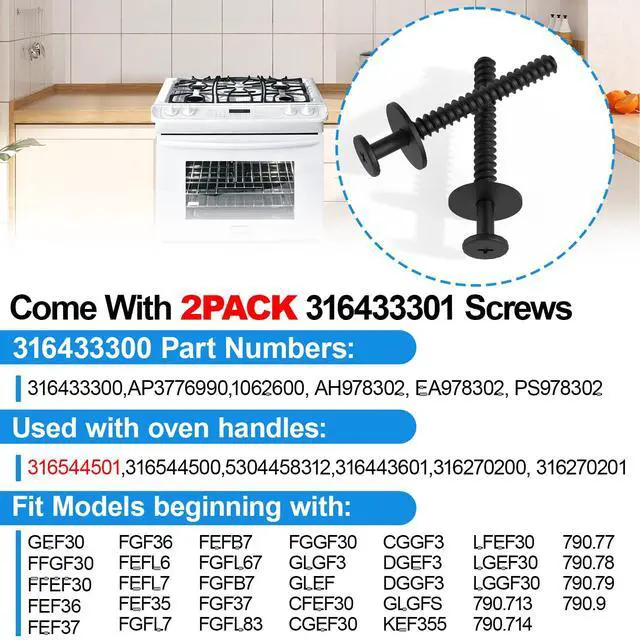 Come With 2PACK 316433301 Screws

316433300 Part Numbers:

316433300,AP3776990,1062600, AH978302, EA978302, PS978302

Used with oven handles:

316544501,316544500,5304458312,316443601,316270200, 316270201

Fit Models beginning with:

GEF30
FFGF30
FFEF30
FEF36
FEF37

FGF36
FEFL6
FEFL7
FEF35
FGFL7

FEFB7
FGFL67
FGFB7
FGF37
FGFL83

FGGF30
GLGF3
GLEF
CFEF30
CGEF30

CGGF3
DGEF3
DGGF3
GLGFS
KEF355

LFEF30
LGEF30
LGGF30
790.713
790.714

790.77
790.78
790.79
790.9